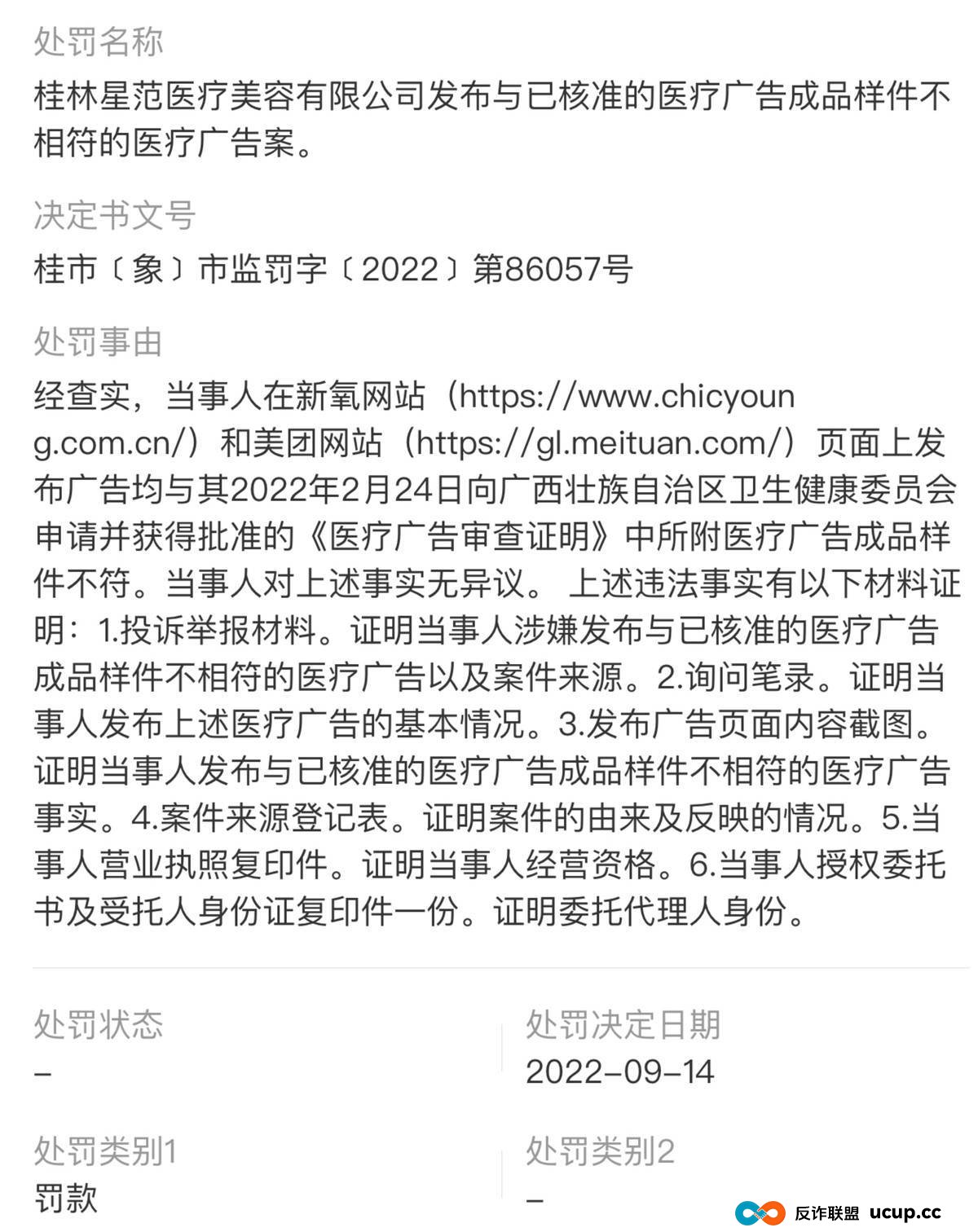 处罚名称

桂林星范医疗美容有限公司发布与已核准的医疗广告成品样件不相符的医疗广告案。

决定书文号

桂市〔象〕市监罚字〔2022〕第86057号

处罚事由

经查实，当事人在新氧网站（https://www.chicyoung.com.cn/）和美团网站（https://gl.meituan.com/）页面上发布广告均与其2022年2月24日向广西壮族自治区卫生健康委员会申请并获得批准的《医疗广告审查证明》中所附医疗广告成品样件不符。当事人对上述事实无异议。 上述违法事实有以下材料证明：1.投诉举报材料。证明当事人涉嫌发布与已核准的医疗广告成品样件不相符的医疗广告以及案件来源。2.询问笔录。证明当事人发布上述医疗广告的基本情况。3.发布广告页面内容截图。证明当事人发布与已核准的医疗广告成品样件不相符的医疗广告事实。4.案件来源登记表。证明案件的由来及反映的情况。5.当事人营业执照复印件。证明当事人经营资格。6.当事人授权委托书及受托人身份证复印件一份。证明委托代理人身份。

处罚状态

–

处罚决定日期

2022-09-14

处罚类别1

罚款

处罚类别2

–

反诈联盟 ucup.cc